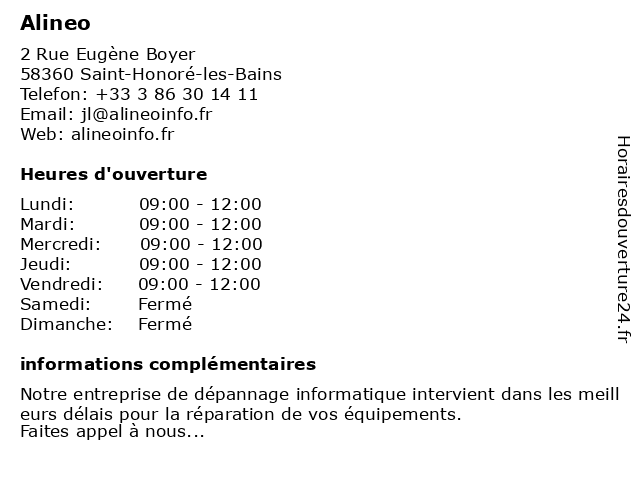 Alineo

2 Rue Eugène Boyer
58360 Saint-Honoré-les-Bains
Telefon: +33 3 86 30 14 11
Email: jl@alineoinfo.fr
Web: alineoinfo.fr

Heures d'ouverture

| | |
|---|---|
| Lundi: | 09:00 - 12:00 |
| Mardi: | 09:00 - 12:00 |
| Mercredi: | 09:00 - 12:00 |
| Jeudi: | 09:00 - 12:00 |
| Vendredi: | 09:00 - 12:00 |
| Samedi: | Fermé |
| Dimanche: | Fermé |

informations complémentaires

Notre entreprise de dépannage informatique intervient dans les meill eurs délais pour la réparation de vos équipements.
Faites appel à nous...

Horairesdouverture24.fr